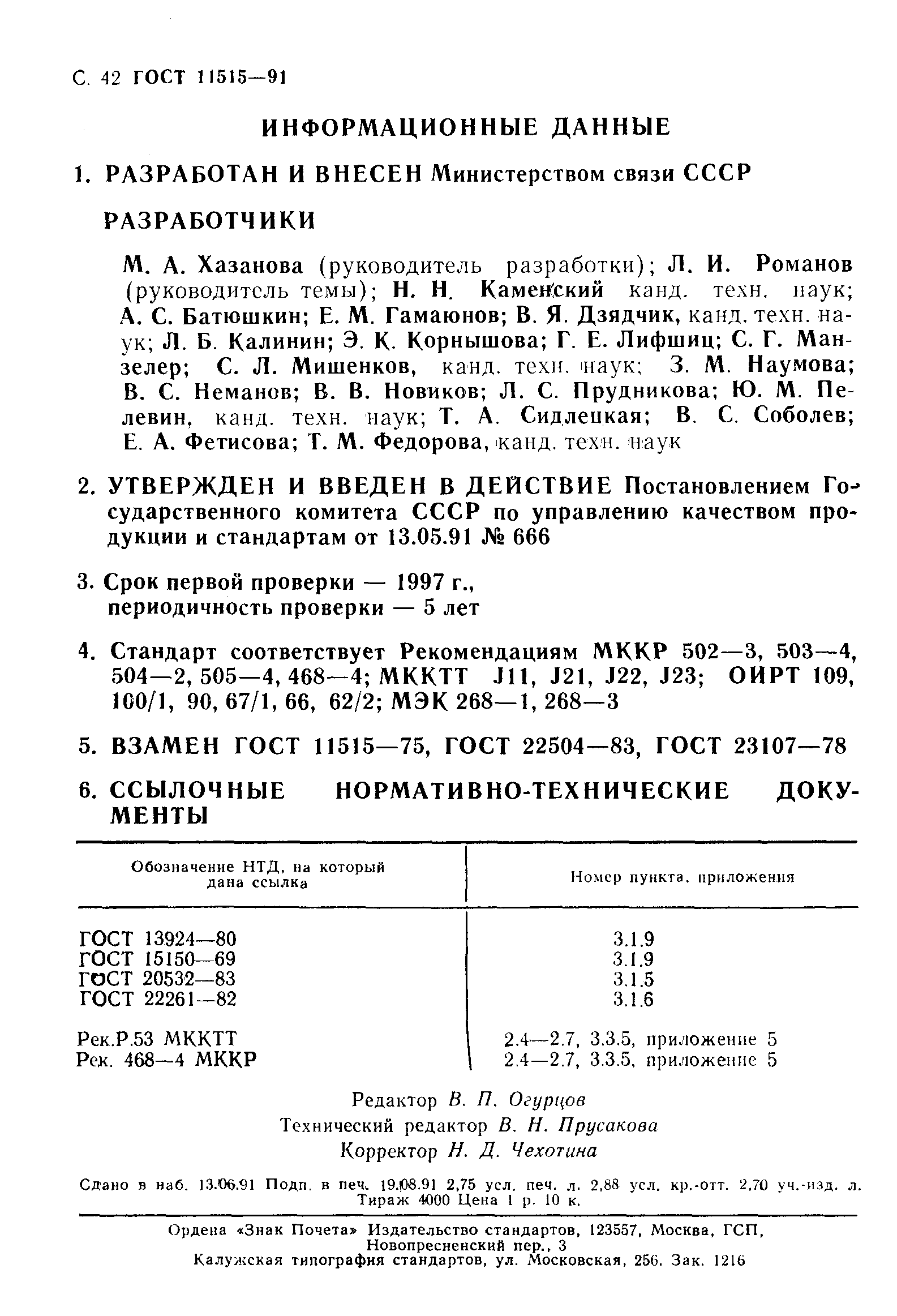 С. 42 ГОСТ 11515—91

ИНФОРМАЦИОННЫЕ ДАННЫЕ

1. РАЗРАБОТАН И ВНЕСЕН Министерством связи СССР

РАЗРАБОТЧИКИ

М. А. Хазанова (руководитель разработки); Л. И. Романов (руководитель темы); Н. Н. Каменский канд. техн. наук; А. С. Батюшкин; Е. М. Гамаюнов; В. Я. Дзядчик, канд. техн. наук; Л. Б. Калинин; Э. К. Корнышова; Г. Е. Лифшиц; С. Г. Манзелер; С. Л. Мишенков, канд. техн. наук; З. М. Наумова; В. С. Неманов; В. В. Новиков; Л. С. Прудникова; Ю. М. Пелевин, канд. техн. наук; Т. А. Сидлецкая; В. С. Соболев; Е. А. Фетисова; Т. М. Федорова, канд. техн. наук

2. УТВЕРЖДЕН И ВВЕДЕН В ДЕЙСТВИЕ Постановлением Государственного комитета СССР по управлению качеством продукции и стандартам от 13.05.91 № 666

3. Срок первой проверки — 1997 г., периодичность проверки — 5 лет

4. Стандарт соответствует Рекомендациям МККР 502—3, 503—4, 504—2, 505—4, 468—4; МККТТ J11, J21, J22, J23; ОИРТ 109, 100/1, 90, 67/1, 66, 62/2; МЭК 268—1, 268—3

5. ВЗАМЕН ГОСТ 11515—75, ГОСТ 22504—83, ГОСТ 23107—78

6. ССЫЛОЧНЫЕ НОРМАТИВНО-ТЕХНИЧЕСКИЕ ДОКУМЕНТЫ

| Обозначение НТД, на который дана ссылка | Номер пункта, приложения |
|---|---|
| ГОСТ 13924—80 | 3.1.9 |
| ГОСТ 15150—69 | 3.1.9 |
| ГОСТ 20532—83 | 3.1.5 |
| ГОСТ 22261—82 | 3.1.6 |
| Рек.Р.53 МККТТ | 2.4—2.7, 3.3.5, приложение 5 |
| Рек. 468—4 МККР | 2.4—2.7, 3.3.5, приложение 5 |

Редактор В. П. Огурцов
Технический редактор В. Н. Прусакова
Корректор Н. Д. Чехотина

Сдано в наб. 13.06.91 Подп. в печ. 19.08.91 2,75 усл. печ. л. 2,88 усл. кр.-отт. 2,70 уч.-изд. л. Тираж 4000 Цена 1 р. 10 к.

Ордена «Знак Почета» Издательство стандартов, 123557, Москва, ГСП, Новопресненский пер., 3
Калужская типография стандартов, ул. Московская, 256. Зак. 1216